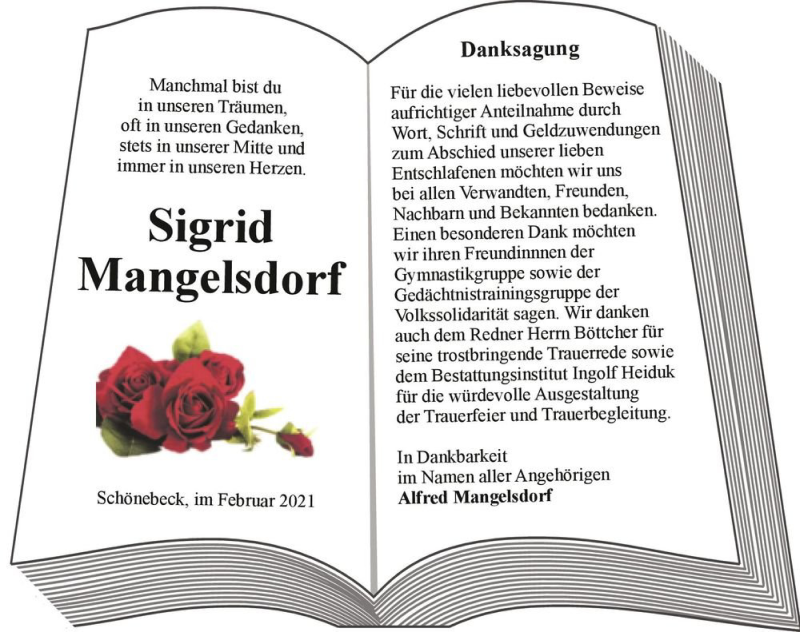 Manchmal bist du
in unseren Träumen,
oft in unseren Gedanken,
stets in unserer Mitte und
immer in unseren Herzen.

Sigrid
Mangelsdorf

Schönebeck, im Februar 2021

Danksagung

Für die vielen liebevollen Beweise aufrichtiger Anteilnahme durch Wort, Schrift und Geldzuwendungen zum Abschied unserer lieben Entschlafenen möchten wir uns bei allen Verwandten, Freunden, Nachbarn und Bekannten bedanken. Einen besonderen Dank möchten wir ihren Freundinnnen der Gymnastikgruppe sowie der Gedächtnistrainingsgruppe der Volkssolidarität sagen. Wir danken auch dem Redner Herrn Böttcher für seine trostbringende Trauerrede sowie dem Bestattungsinstitut Ingolf Heiduk für die würdevolle Ausgestaltung der Trauerfeier und Trauerbegleitung.

In Dankbarkeit
im Namen aller Angehörigen
Alfred Mangelsdorf